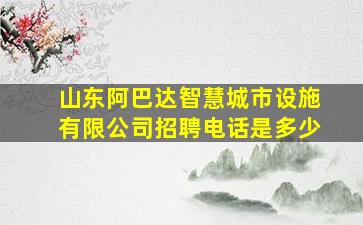 山东阿巴达智慧城市设施有限公司招聘电话是多少